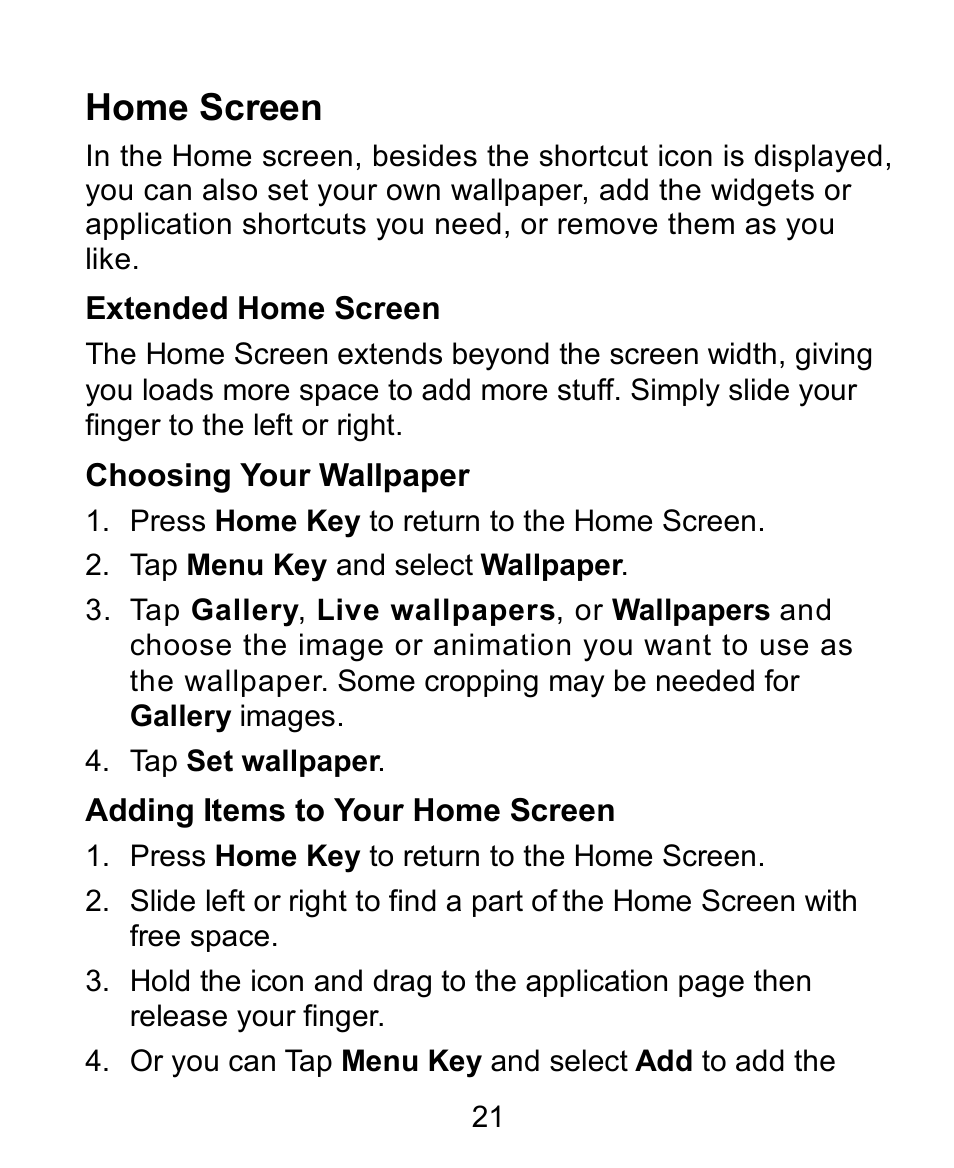 Home Screen

In the Home screen, besides the shortcut icon is displayed, you can also set your own wallpaper, add the widgets or application shortcuts you need, or remove them as you like.

Extended Home Screen

The Home Screen extends beyond the screen width, giving you loads more space to add more stuff. Simply slide your finger to the left or right.

Choosing Your Wallpaper

1. Press Home Key to return to the Home Screen.
2. Tap Menu Key and select Wallpaper.
3. Tap Gallery, Live wallpapers, or Wallpapers and choose the image or animation you want to use as the wallpaper. Some cropping may be needed for Gallery images.
4. Tap Set wallpaper.

Adding Items to Your Home Screen

1. Press Home Key to return to the Home Screen.
2. Slide left or right to find a part of the Home Screen with free space.
3. Hold the icon and drag to the application page then release your finger.
4. Or you can Tap Menu Key and select Add to add the

21